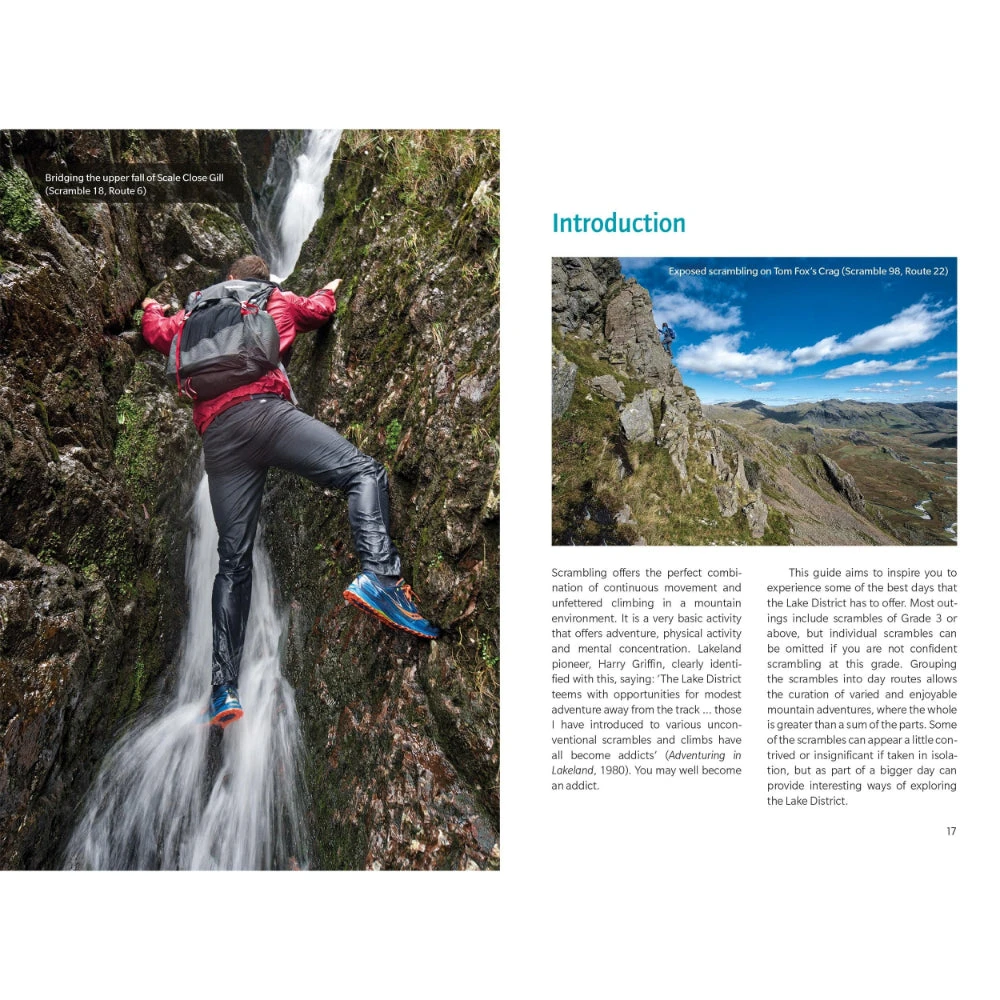 Bridging the upper fall of Scale Close Gill
(Scramble 18, Route 6)

Introduction

Exposed scrambling on Tom Fox's Crag (Scramble 98, Route 22)

Scrambling offers the perfect combination of continuous movement and unfettered climbing in a mountain environment. It is a very basic activity that offers adventure, physical activity and mental concentration. Lakeland pioneer, Harry Griffin, clearly identified with this, saying: 'The Lake District teems with opportunities for modest adventure away from the track ... those I have introduced to various unconventional scrambles and climbs have all become addicts' (Adventuring in Lakeland, 1980). You may well become an addict.

This guide aims to inspire you to experience some of the best days that the Lake District has to offer. Most outings include scrambles of Grade 3 or above, but individual scrambles can be omitted if you are not confident scrambling at this grade. Grouping the scrambles into day routes allows the curation of varied and enjoyable mountain adventures, where the whole is greater than a sum of the parts. Some of the scrambles can appear a little contrived or insignificant if taken in isolation, but as part of a bigger day can provide interesting ways of exploring the Lake District.

17